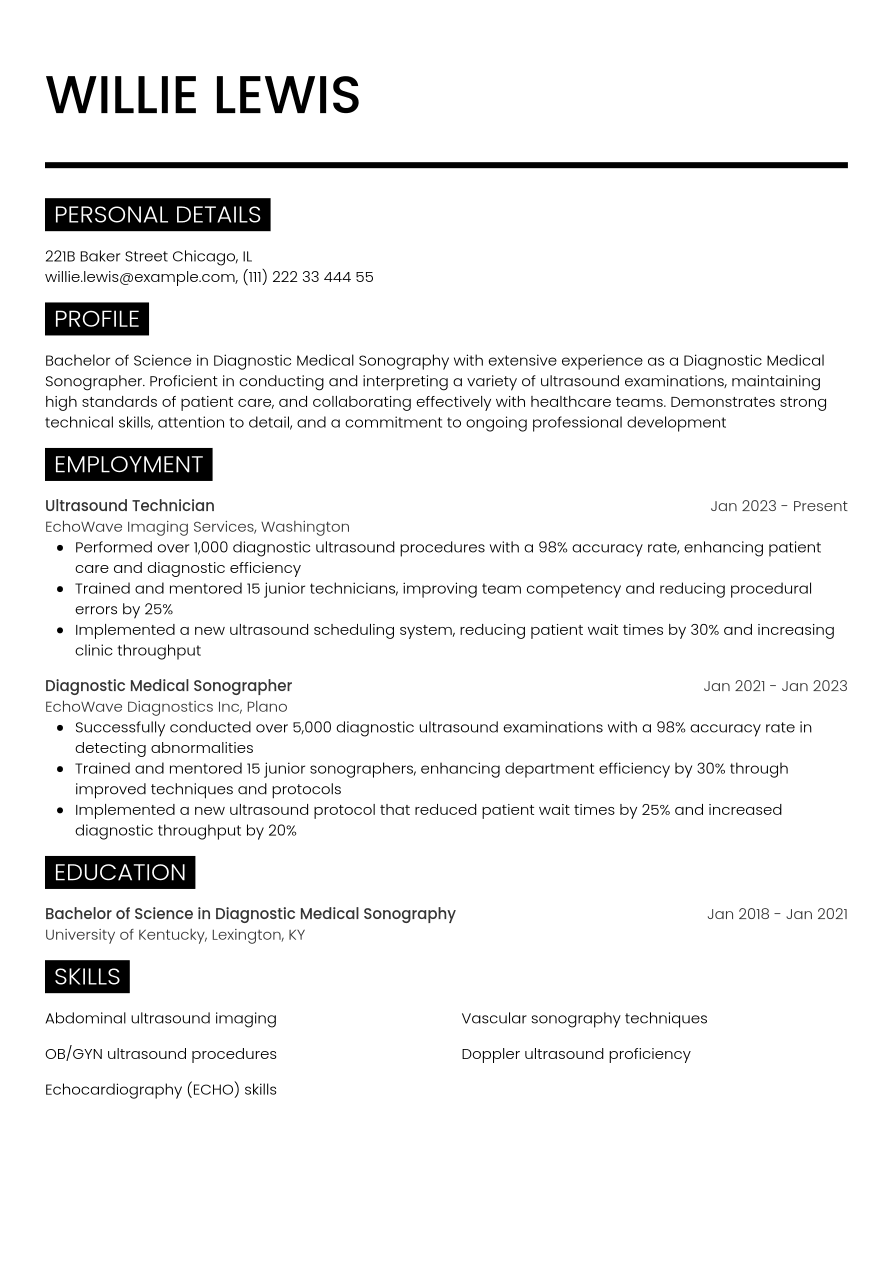 WILLIE LEWIS

PERSONAL DETAILS

221B Baker Street Chicago, IL
willie.lewis@example.com, (111) 222 33 444 55

PROFILE

Bachelor of Science in Diagnostic Medical Sonography with extensive experience as a Diagnostic Medical Sonographer. Proficient in conducting and interpreting a variety of ultrasound examinations, maintaining high standards of patient care, and collaborating effectively with healthcare teams. Demonstrates strong technical skills, attention to detail, and a commitment to ongoing professional development

EMPLOYMENT

Ultrasound Technician
Jan 2023 - Present
EchoWave Imaging Services, Washington
• Performed over 1,000 diagnostic ultrasound procedures with a 98% accuracy rate, enhancing patient care and diagnostic efficiency
• Trained and mentored 15 junior technicians, improving team competency and reducing procedural errors by 25%
• Implemented a new ultrasound scheduling system, reducing patient wait times by 30% and increasing clinic throughput

Diagnostic Medical Sonographer
Jan 2021 - Jan 2023
EchoWave Diagnostics Inc, Plano
• Successfully conducted over 5,000 diagnostic ultrasound examinations with a 98% accuracy rate in detecting abnormalities
• Trained and mentored 15 junior sonographers, enhancing department efficiency by 30% through improved techniques and protocols
• Implemented a new ultrasound protocol that reduced patient wait times by 25% and increased diagnostic throughput by 20%

EDUCATION

Bachelor of Science in Diagnostic Medical Sonography
Jan 2018 - Jan 2021
University of Kentucky, Lexington, KY

SKILLS

Abdominal ultrasound imaging

OB/GYN ultrasound procedures

Echocardiography (ECHO) skills

Vascular sonography techniques

Doppler ultrasound proficiency